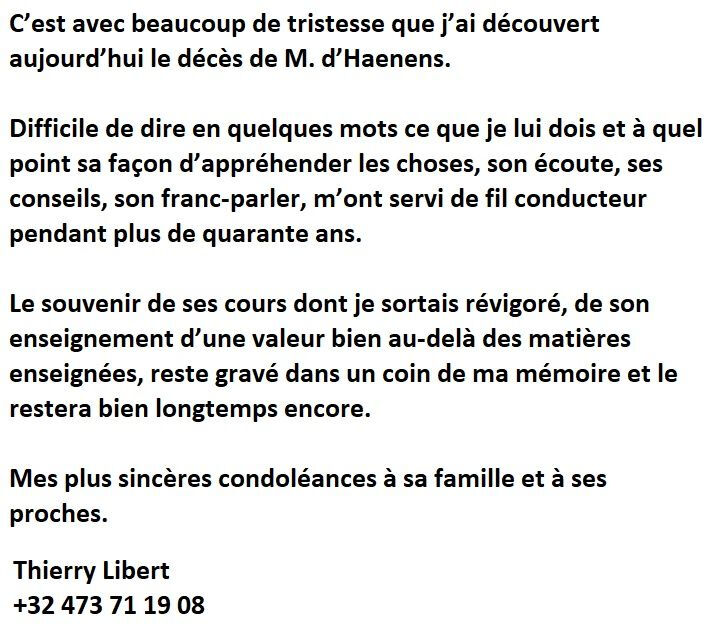 C'est avec beaucoup de tristesse que j'ai découvert aujourd'hui le décès de M. d'Haenens.

Difficile de dire en quelques mots ce que je lui dois et à quel point sa façon d'appréhender les choses, son écoute, ses conseils, son franc-parler, m'ont servi de fil conducteur pendant plus de quarante ans.

Le souvenir de ses cours dont je sortais révigoré, de son enseignement d'une valeur bien au-delà des matières enseignées, reste gravé dans un coin de ma mémoire et le restera bien longtemps encore.

Mes plus sincères condoléances à sa famille et à ses proches.

Thierry Libert
+32 473 71 19 08